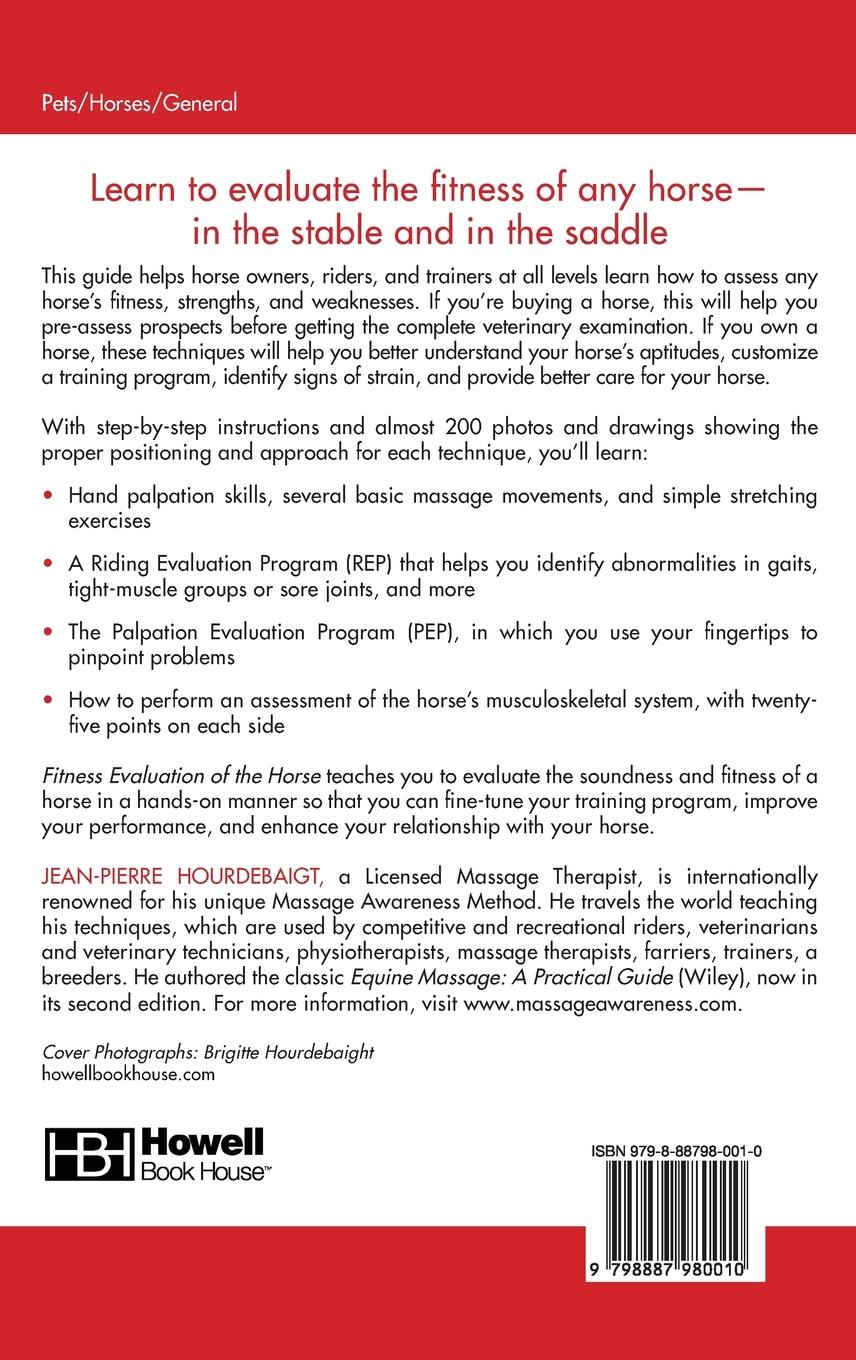 Pets/Horses/General

Learn to evaluate the fitness of any horse— in the stable and in the saddle

This guide helps horse owners, riders, and trainers at all levels learn how to assess any horse's fitness, strengths, and weaknesses. If you're buying a horse, this will help you pre-assess prospects before getting the complete veterinary examination. If you own a horse, these techniques will help you better understand your horse's aptitudes, customize a training program, identify signs of strain, and provide better care for your horse.

With step-by-step instructions and almost 200 photos and drawings showing the proper positioning and approach for each technique, you'll learn:

• Hand palpation skills, several basic massage movements, and simple stretching exercises

• A Riding Evaluation Program (REP) that helps you identify abnormalities in gaits, tight-muscle groups or sore joints, and more

• The Palpation Evaluation Program (PEP), in which you use your fingertips to pinpoint problems

• How to perform an assessment of the horse's musculoskeletal system, with twenty-five points on each side

Fitness Evaluation of the Horse teaches you to evaluate the soundness and fitness of a horse in a hands-on manner so that you can fine-tune your training program, improve your performance, and enhance your relationship with your horse.

JEAN-PIERRE HOURDEBAIGT, a Licensed Massage Therapist, is internationally renowned for his unique Massage Awareness Method. He travels the world teaching his techniques, which are used by competitive and recreational riders, veterinarians and veterinary technicians, physiotherapists, massage therapists, farriers, trainers, a breeders. He authored the classic Equine Massage: A Practical Guide (Wiley), now in its second edition. For more information, visit www.massageawareness.com.

Cover Photographs: Brigitte Hourdebaight
howellbookhouse.com

HBH Howell Book House™

ISBN 979-8-88798-001-0

9 798887 980010